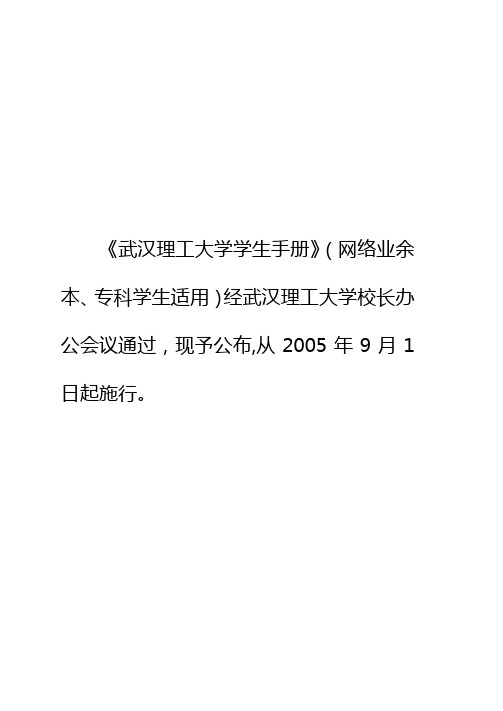 《武汉理工大学学生手册》(网络业余本、专科学生适用)经武汉理工大学校长办公会议通过，现予公布,从 2005 年 9 月 1 日起施行。